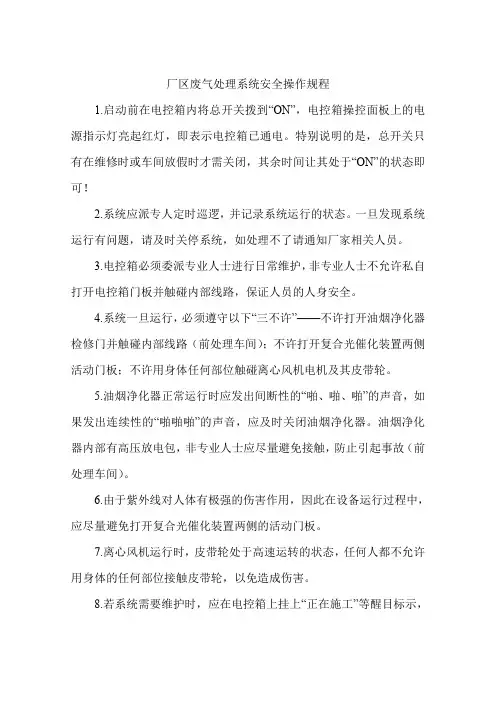 厂区废气处理系统安全操作规程

1.启动前在电控箱内将总开关拨到“ON”，电控箱操控面板上的电源指示灯亮起红灯，即表示电控箱已通电。特别说明的是，总开关只有在维修时或车间放假时才需关闭，其余时间让其处于“ON”的状态即可！

2.系统应派专人定时巡逻，并记录系统运行的状态。一旦发现系统运行有问题，请及时关停系统，如处理不了请通知厂家相关人员。

3.电控箱必须委派专业人士进行日常维护，非专业人士不允许私自打开电控箱门板并触碰内部线路，保证人员的人身安全。

4.系统一旦运行，必须遵守以下“三不许”——不许打开油烟净化器检修门并触碰内部线路（前处理车间）：不许打开复合光催化装置两侧活动门板：不许用身体任何部位触碰离心风机电机及其皮带轮。

5.油烟净化器正常运行时应发出间断性的“啪、啪、啪”的声音，如果发出连续性的“啪啪啪”的声音，应及时关闭油烟净化器。油烟净化器内部有高压放电包，非专业人士应尽量避免接触，防止引起事故（前处理车间）。

6.由于紫外线对人体有极强的伤害作用，因此在设备运行过程中，应尽量避免打开复合光催化装置两侧的活动门板。

7.离心风机运行时，皮带轮处于高速运转的状态，任何人都不允许用身体的任何部位接触皮带轮，以免造成伤害。

8.若系统需要维护时，应在电控箱上挂上“正在施工”等醒目标示，